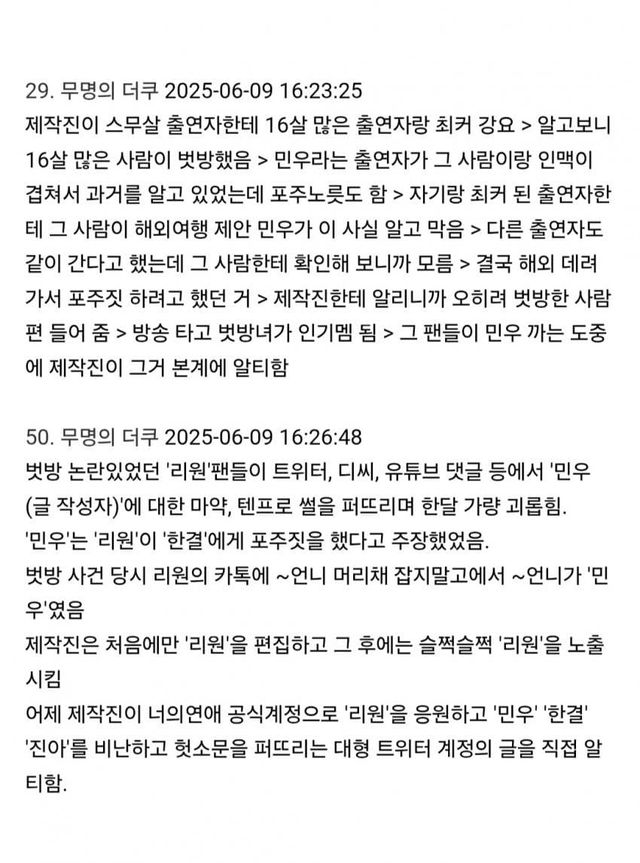 29. 무명의 더쿠 2025-06-09 16:23:25
제작진이 스무살 출연자한테 16살 많은 출연자랑 최커 강요 > 알고보니 16살 많은 사람이 벗방했음 > 민우라는 출연자가 그 사람이랑 인맥이 겹쳐서 과거를 알고 있었는데 포주노릇도 함 > 자기랑 최커 된 출연자한테 그 사람이 해외여행 제안 민우가 이 사실 알고 막음 > 다른 출연자도 같이 간다고 했는데 그 사람한테 확인해 보니까 모름 > 결국 해외 데려가서 포주짓 하려고 했던 거 > 제작진한테 알리니까 오히려 벗방한 사람 편 들어 줌 > 방송 타고 벗방녀가 인기멤 됨 > 그 팬들이 민우 까는 도중에 제작진이 그거 본계에 알티함

50. 무명의 더쿠 2025-06-09 16:26:48
벗방 논란있었던 '리원'팬들이 트위터, 디씨, 유튜브 댓글 등에서 '민우(글 작성자)'에 대한 마약, 텐프로 썰을 퍼뜨리며 한달 가량 괴롭힘.
'민우'는 '리원'이 '한결'에게 포주짓을 했다고 주장했었음.
벗방 사건 당시 리원의 카톡에 ~언니 머리채 잡지말고에서 ~언니가 '민우'였음
제작진은 처음에만 '리원'을 편집하고 그 후에는 슬쩍슬쩍 '리원'을 노출시킴
어제 제작진이 너의연애 공식계정으로 '리원'을 응원하고 '민우' '한결' '진아'를 비난하고 헛소문을 퍼뜨리는 대형 트위터 계정의 글을 직접 알티함.